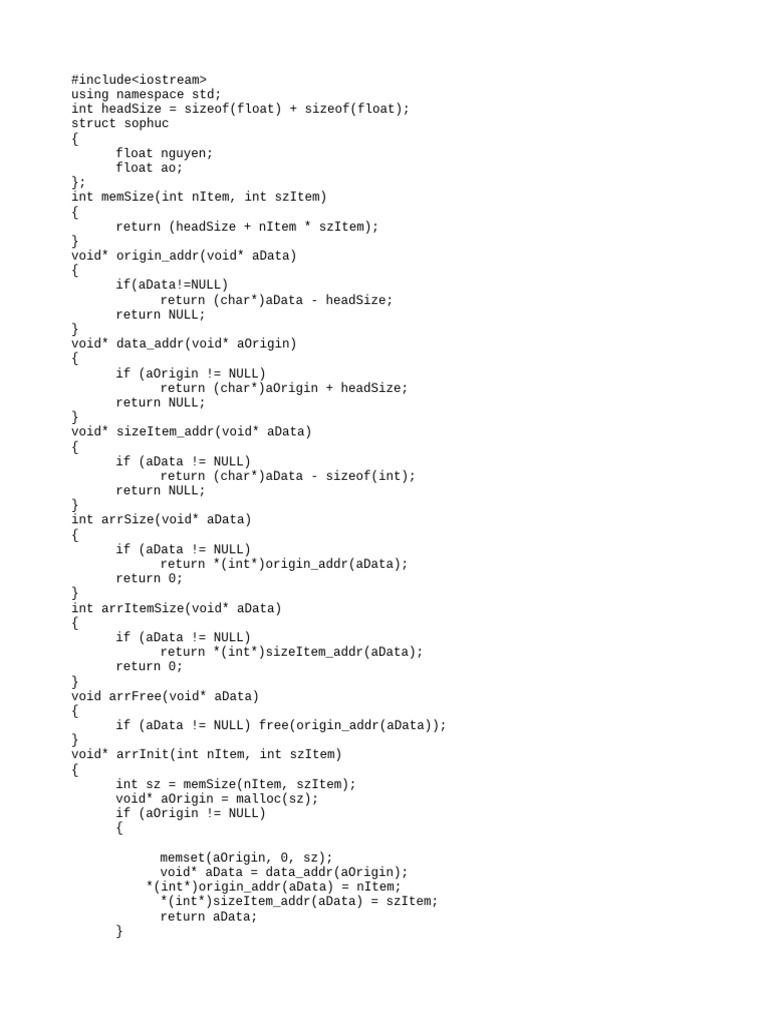 #include<iostream>
using namespace std;
int headSize = sizeof(float) + sizeof(float);
struct sophuc
{
	float nguyen;
	float ao;
};
int memSize(int nItem, int szItem)
{
	return (headSize + nItem * szItem);
}
void* origin_addr(void* aData)
{
	if(aData!=NULL)
		return (char*)aData - headSize;
	return NULL;
}
void* data_addr(void* aOrigin)
{
	if (aOrigin != NULL)
		return (char*)aOrigin + headSize;
	return NULL;
}
void* sizeItem_addr(void* aData)
{
	if (aData != NULL)
		return (char*)aData - sizeof(int);
	return NULL;
}
int arrSize(void* aData)
{
	if (aData != NULL)
		return *(int*)origin_addr(aData);
	return 0;
}
int arrItemSize(void* aData)
{
	if (aData != NULL)
		return *(int*)sizeItem_addr(aData);
	return 0;
}
void arrFree(void* aData)
{
	if (aData != NULL) free(origin_addr(aData));
}
void* arrInit(int nItem, int szItem)
{
	int sz = memSize(nItem, szItem);
	void* aOrigin = malloc(sz);
	if (aOrigin != NULL)
	{

		memset(aOrigin, 0, sz);
		void* aData = data_addr(aOrigin);
	  *(int*)origin_addr(aData) = nItem;
		*(int*)sizeItem_addr(aData) = szItem;
		return aData;
	}